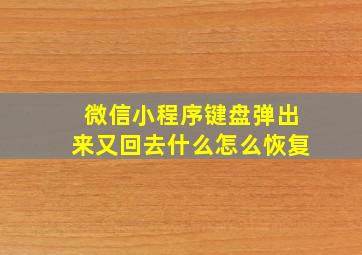 微信小程序键盘弹出来又回去什么怎么恢复